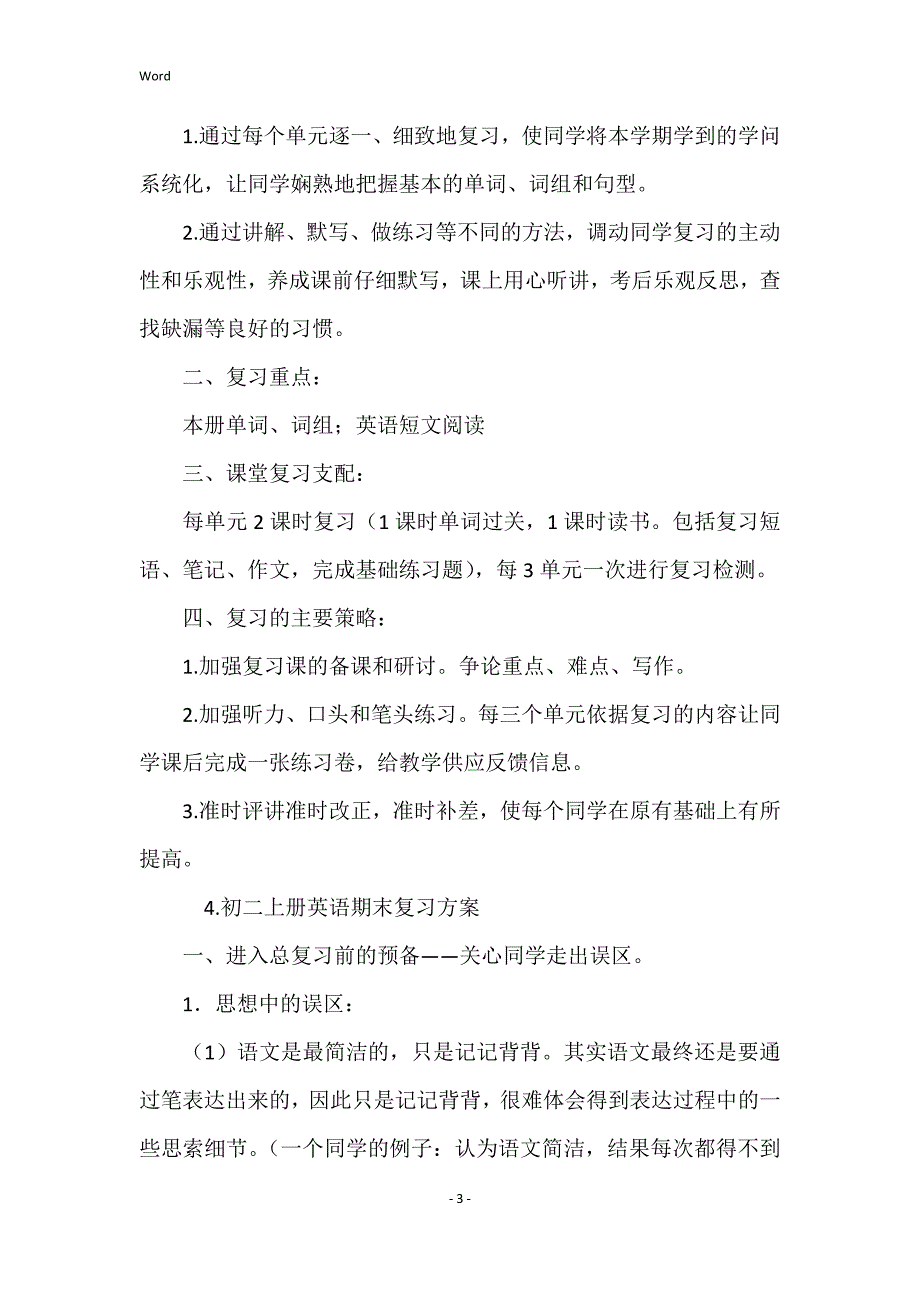 Word

1.通过每个单元逐一、细致地复习，使同学将本学期学到的学问系统化，让同学娴熟地把握基本的单词、词组和句型。

2.通过讲解、默写、做练习等不同的方法，调动同学复习的主动性和乐观性，养成课前仔细默写，课上用心听讲，考后乐观反思，查找缺漏等良好的习惯。

二、复习重点：

本册单词、词组；英语短文阅读

三、课堂复习支配：

每单元 2 课时复习（1 课时单词过关，1 课时读书。包括复习短语、笔记、作文，完成基础练习题），每 3 单元一次进行复习检测。

四、复习的主要策略：

1.加强复习课的备课和研讨。争论重点、难点、写作。

2.加强听力、口头和笔头练习。每三个单元依据复习的内容让同学课后完成一张练习卷，给教学供应反馈信息。

3.准时评讲准时改正，准时补差，使每个同学在原有基础上有所提高。

4.初二上册英语期末复习方案

一、进入总复习前的预备——关心同学走出误区。

1．思想中的误区：

（1）语文是最简洁的，只是记记背背。其实语文最终还是要通过笔表达出来的，因此只是记记背背，很难体会得到表达过程中的一些思索细节。（一个同学的例子：认为语文简洁，结果每次都得不到

- 3 -